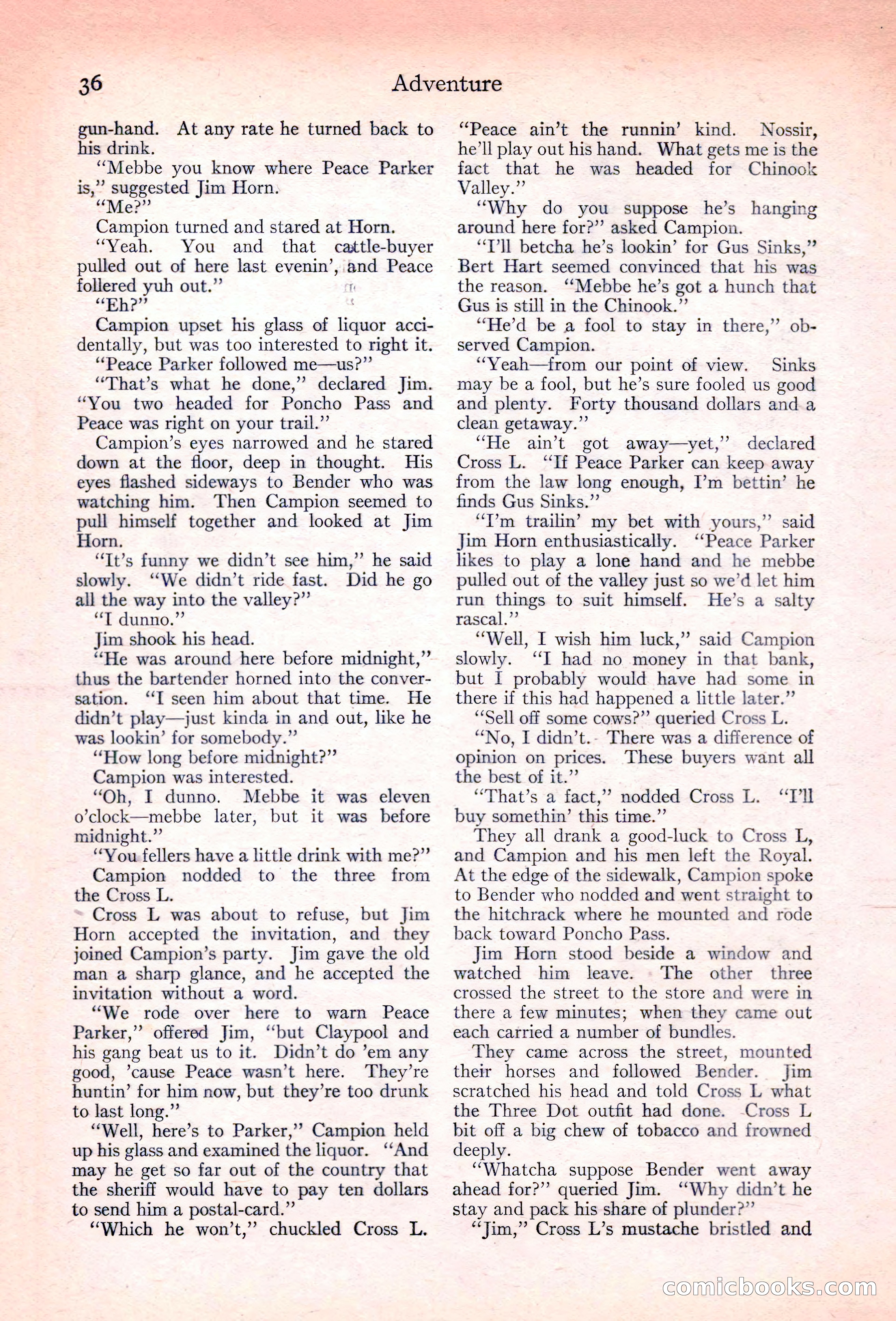 36 Adventure

gun-hand. At any rate he turned back to his drink.

"Mebbe you know where Peace Parker is," suggested Jim Horn.

"Me?"

Campion turned and stared at Horn.

"Yeah. You and that cattle-buyer pulled out of here last evenin', and Peace follered yuh out."

"Eh?"

Campion upset his glass of liquor accidentally, but was too interested to right it.

"Peace Parker followed me—us?"

"That's what he done," declared Jim. "You two headed for Poncho Pass and Peace was right on your trail."

Campion's eyes narrowed and he stared down at the floor, deep in thought. His eyes flashed sideways to Bender who was watching him. Then Campion seemed to pull himself together and looked at Jim Horn.

"It's funny we didn't see him," he said slowly. "We didn't ride fast. Did he go all the way into the valley?"

"I dunno."

Jim shook his head.

"He was around here before midnight," thus the bartender horned into the conversation. "I seen him about that time. He didn't play—just kinda in and out, like he was lookin' for somebody."

"How long before midnight?"

Campion was interested.

"Oh, I dunno. Mebbe it was eleven o'clock—mebbe later, but it was before midnight."

"You fellers have a little drink with me?"

Campion nodded to the three from the Cross L.

Cross L was about to refuse, but Jim Horn accepted the invitation, and they joined Campion's party. Jim gave the old man a sharp glance, and he accepted the invitation without a word.

"We rode over here to warn Peace Parker," offered Jim, "but Claypool and his gang beat us to it. Didn't do 'em any good, 'cause Peace wasn't here. They're huntin' for him now, but they're too drunk to last long."

"Well, here's to Parker," Campion held up his glass and examined the liquor. "And may he get so far out of the country that the sheriff would have to pay ten dollars to send him a postal-card."

"Which he won't," chuckled Cross L. "Peace ain't the runnin' kind. Nossir, he'll play out his hand. What gets me is the fact that he was headed for Chinook Valley."

"Why do you suppose he's hanging around here for?" asked Campion.

"I'll betcha he's lookin' for Gus Sinks," Bert Hart seemed convinced that his was the reason. "Mebbe he's got a hunch that Gus is still in the Chinook."

"He'd be a fool to stay in there," observed Campion.

"Yeah—from our point of view. Sinks may be a fool, but he's sure fooled us good and plenty. Forty thousand dollars and a clean getaway."

"He ain't got away—yet," declared Cross L. "If Peace Parker can keep away from the law long enough, I'm bettin' he finds Gus Sinks."

"I'm trailin' my bet with yours," said Jim Horn enthusiastically. "Peace Parker likes to play a lone hand and he mebbe pulled out of the valley just so we'd let him run things to suit himself. He's a salty rascal."

"Well, I wish him luck," said Campion slowly. "I had no money in that bank, but I probably would have had some in there if this had happened a little later."

"Sell off some cows?" queried Cross L.

"No, I didn't. There was a difference of opinion on prices. These buyers want all the best of it."

"That's a fact," nodded Cross L. "I'll buy somethin' this time."

They all drank a good-luck to Cross L, and Campion and his men left the Royal. At the edge of the sidewalk, Campion spoke to Bender who nodded and went straight to the hitchrack where he mounted and rode back toward Poncho Pass.

Jim Horn stood beside a window and watched him leave. The other three crossed the street to the store and were in there a few minutes; when they came out each carried a number of bundles.

They came across the street, mounted their horses and followed Bender. Jim scratched his head and told Cross L what the Three Dot outfit had done. Cross L bit off a big chew of tobacco and frowned deeply.

"Whatcha suppose Bender went away ahead for?" queried Jim. "Why didn't he stay and pack his share of plunder?"

"Jim," Cross L's mustache bristled and

comicbooks.com